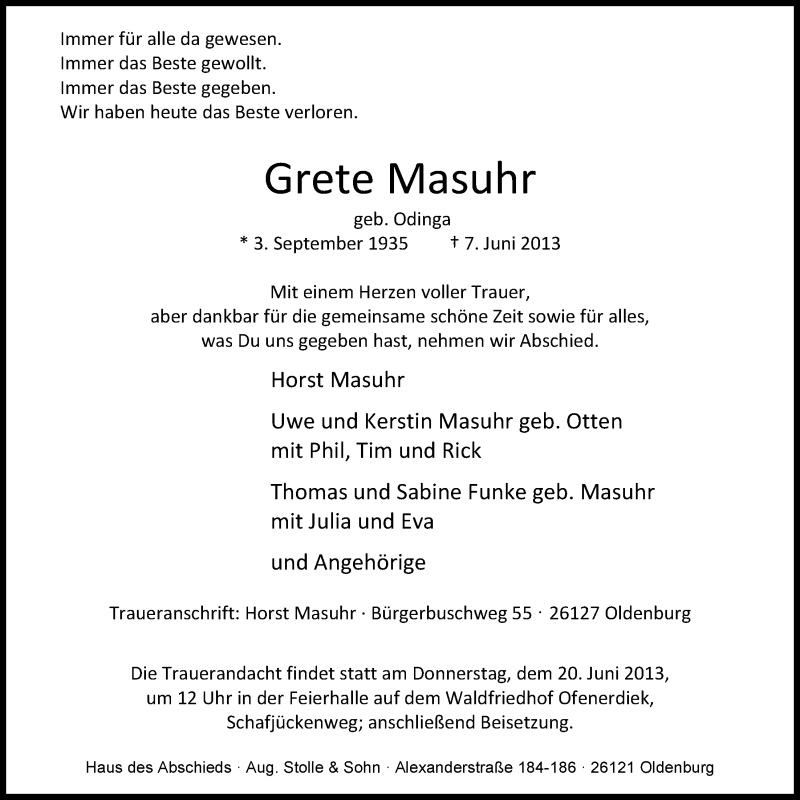 Immer für alle da gewesen.
Immer das Beste gewollt.
Immer das Beste gegeben.
Wir haben heute das Beste verloren.

Grete Masuhr

geb. Odinga
* 3. September 1935 † 7. Juni 2013

Mit einem Herzen voller Trauer,
aber dankbar für die gemeinsame schöne Zeit sowie für alles,
was Du uns gegeben hast, nehmen wir Abschied.

Horst Masuhr

Uwe und Kerstin Masuhr geb. Otten
mit Phil, Tim und Rick

Thomas und Sabine Funke geb. Masuhr
mit Julia und Eva

und Angehörige

Traueranschrift: Horst Masuhr · Bürgerbuschweg 55 · 26127 Oldenburg

Die Trauerandacht findet statt am Donnerstag, dem 20. Juni 2013,
um 12 Uhr in der Feierhalle auf dem Waldfriedhof Ofenerdiek,
Schafjückenweg; anschließend Beisetzung.

Haus des Abschieds · Aug. Stolle & Sohn · Alexanderstraße 184-186 · 26121 Oldenburg